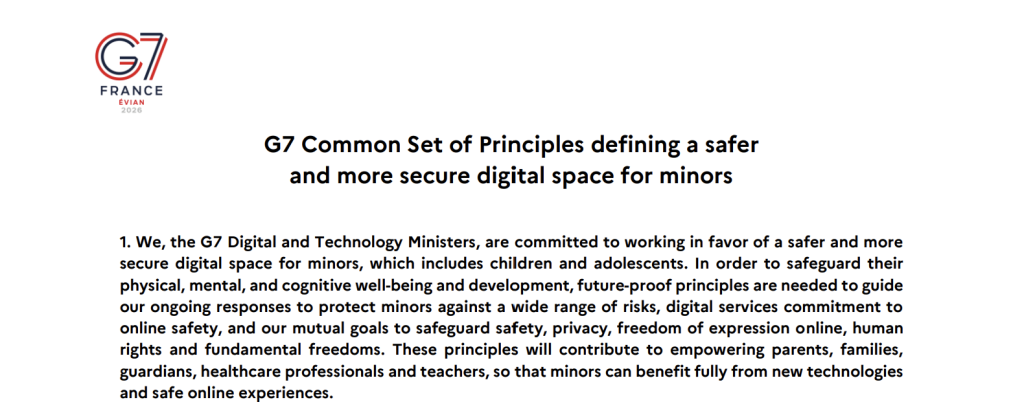 G7
FRANCE
ÉVIAN
2026

G7 Common Set of Principles defining a safer and more secure digital space for minors

1. We, the G7 Digital and Technology Ministers, are committed to working in favor of a safer and more secure digital space for minors, which includes children and adolescents. In order to safeguard their physical, mental, and cognitive well-being and development, future-proof principles are needed to guide our ongoing responses to protect minors against a wide range of risks, digital services commitment to online safety, and our mutual goals to safeguard safety, privacy, freedom of expression online, human rights and fundamental freedoms. These principles will contribute to empowering parents, families, guardians, healthcare professionals and teachers, so that minors can benefit fully from new technologies and safe online experiences.